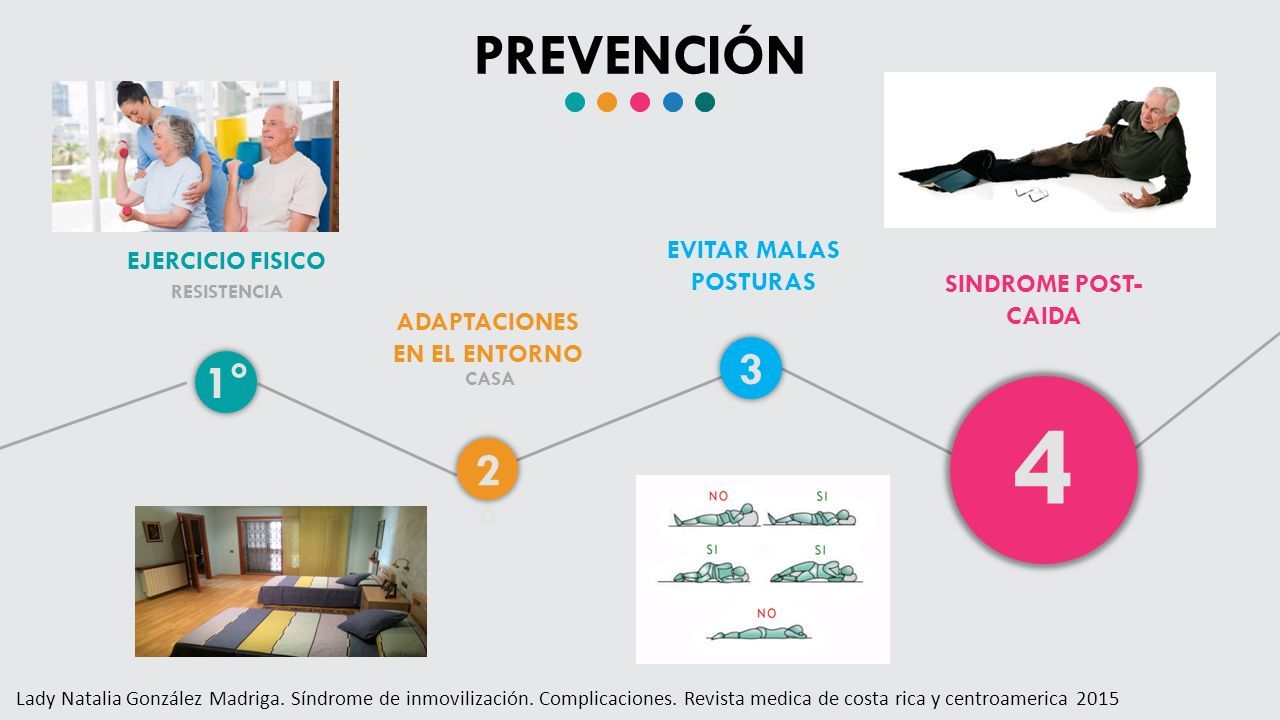 PREVENCIÓN

EJERCICIO FISICO
RESISTENCIA

1°

ADAPTACIONES EN EL ENTORNO
CASA

2

EVITAR MALAS POSTURAS

3

NO SI
SI SI
NO

SINDROME POST-CAIDA

4

Lady Natalia González Madriga. Síndrome de inmovilización. Complicaciones. Revista medica de costa rica y centroamerica 2015